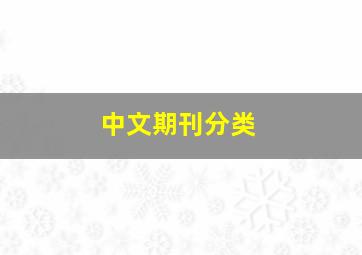 中文期刊分类